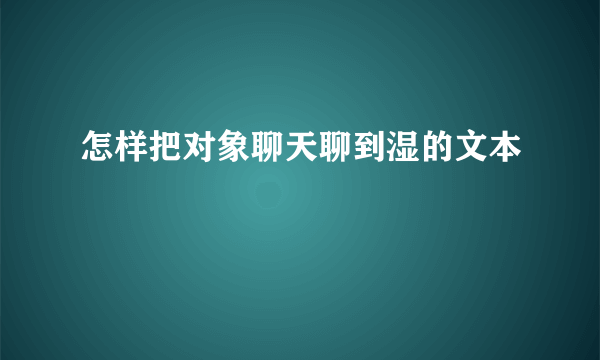 怎样把对象聊天聊到湿的文本